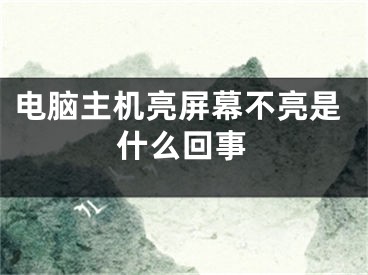 电脑主机亮屏幕不亮是什么回事